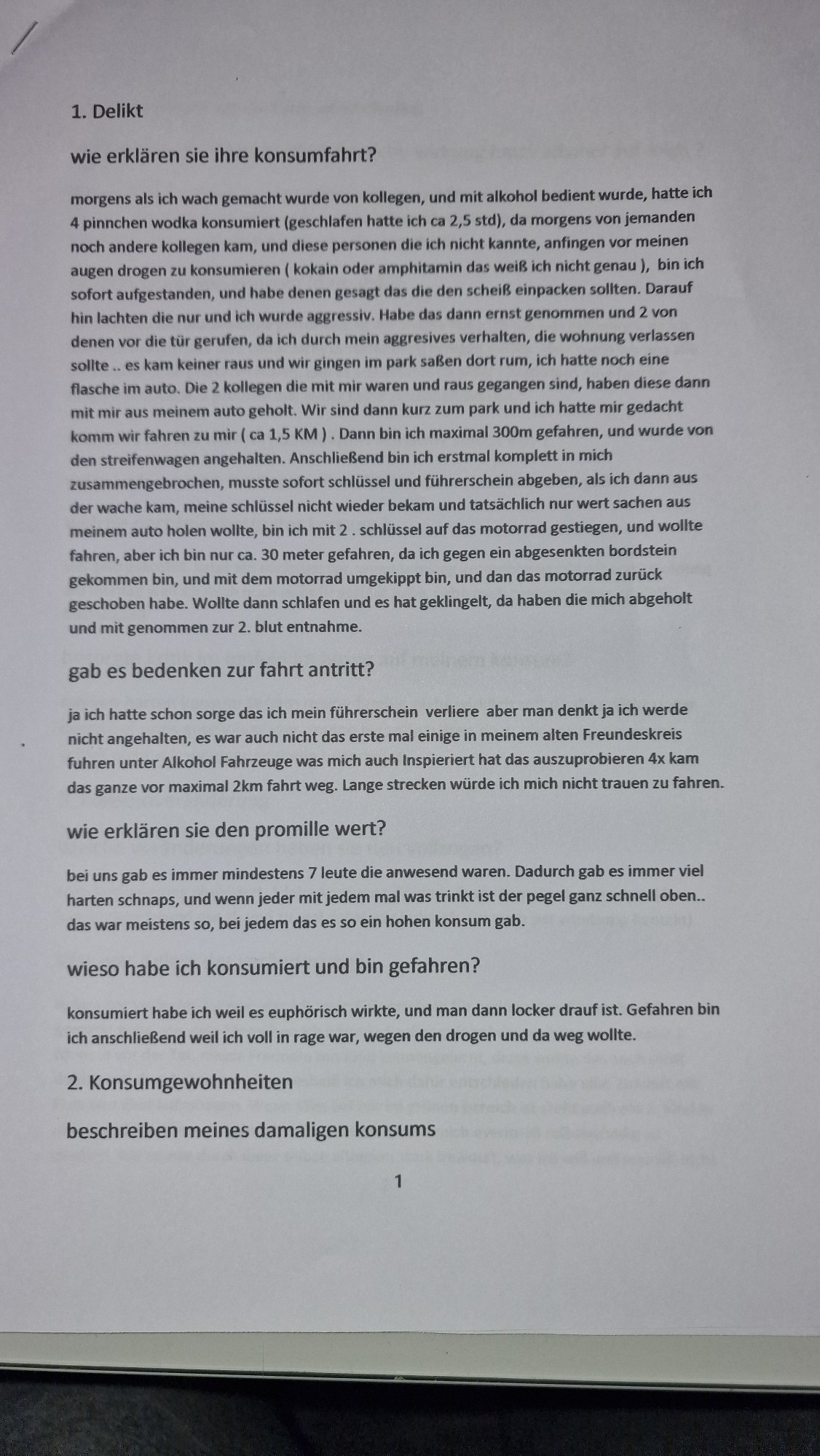 1. Delikt

wie erklären sie ihre konsumfahrt?

morgens als ich wach gemacht wurde von kollegen, und mit alkohol bedient wurde, hatte ich 4 pinnchen wodka konsumiert (geschlafen hatte ich ca 2,5 std), da morgens von jemanden noch andere kollegen kam, und diese personen die ich nicht kannte, anfingen vor meinen augen drogen zu konsumieren ( kokain oder amphitamin das weiß ich nicht genau ), bin ich sofort aufgestanden, und habe denen gesagt das die den scheiß einpacken sollten. Darauf hin lachten die nur und ich wurde aggressiv. Habe das dann ernst genommen und 2 von denen vor die tür gerufen, da ich durch mein aggresives verhalten, die wohnung verlassen sollte .. es kam keiner raus und wir gingen im park saßen dort rum, ich hatte noch eine flasche im auto. Die 2 kollegen die mit mir waren und raus gegangen sind, haben diese dann mit mir aus meinem auto geholt. Wir sind dann kurz zum park und ich hatte mir gedacht komm wir fahren zu mir ( ca 1,5 KM ) . Dann bin ich maximal 300m gefahren, und wurde von den streifenwagen angehalten. Anschließend bin ich erstmal komplett in mich zusammengebrochen, musste sofort schlüssel und führerschein abgeben, als ich dann aus der wache kam, meine schlüssel nicht wieder bekam und tatsächlich nur wert sachen aus meinem auto holen wollte, bin ich mit 2 . schlüssel auf das motorrad gestiegen, und wollte fahren, aber ich bin nur ca. 30 meter gefahren, da ich gegen ein abgesenkten bordstein gekommen bin, und mit dem motorrad umgekippt bin, und dan das motorrad zurück geschoben habe. Wollte dann schlafen und es hat geklingelt, da haben die mich abgeholt und mit genommen zur 2. blut entnahme.

gab es bedenken zur fahrt antritt?

ja ich hatte schon sorge das ich mein führerschein verliere aber man denkt ja ich werde nicht angehalten, es war auch nicht das erste mal einige in meinem alten Freundeskreis fuhren unter Alkohol Fahrzeuge was mich auch Inspieriert hat das auszuprobieren 4x kam das ganze vor maximal 2km fahrt weg. Lange strecken würde ich mich nicht trauen zu fahren.

wie erklären sie den promille wert?

bei uns gab es immer mindestens 7 leute die anwesend waren. Dadurch gab es immer viel harten schnaps, und wenn jeder mit jedem mal was trinkt ist der pegel ganz schnell oben.. das war meistens so, bei jedem das es so ein hohen konsum gab.

wieso habe ich konsumiert und bin gefahren?

konsumiert habe ich weil es euphörisch wirkte, und man dann locker drauf ist. Gefahren bin ich anschließend weil ich voll in rage war, wegen den drogen und da weg wollte.

2. Konsumgewohnheiten

beschreiben meines damaligen konsums

1